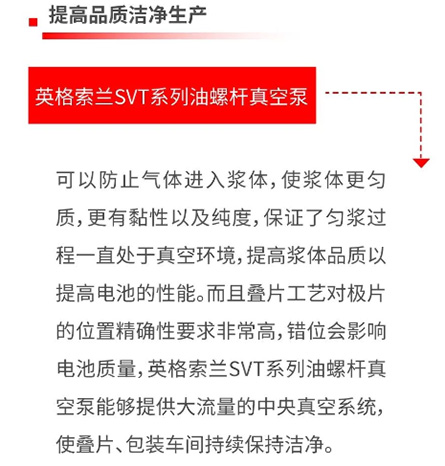 提高品质洁净生产

英格索兰SVT系列油螺杆真空泵

可以防止气体进入浆体，使浆体更匀质，更有黏性以及纯度，保证了匀浆过程一直处于真空环境，提高浆体品质以提高电池的性能。而且叠片工艺对极片的位置精确性要求非常高，错位会影响电池质量，英格索兰SVT系列油螺杆真空泵能够提供大流量的中央真空系统，使叠片、包装车间持续保持洁净。